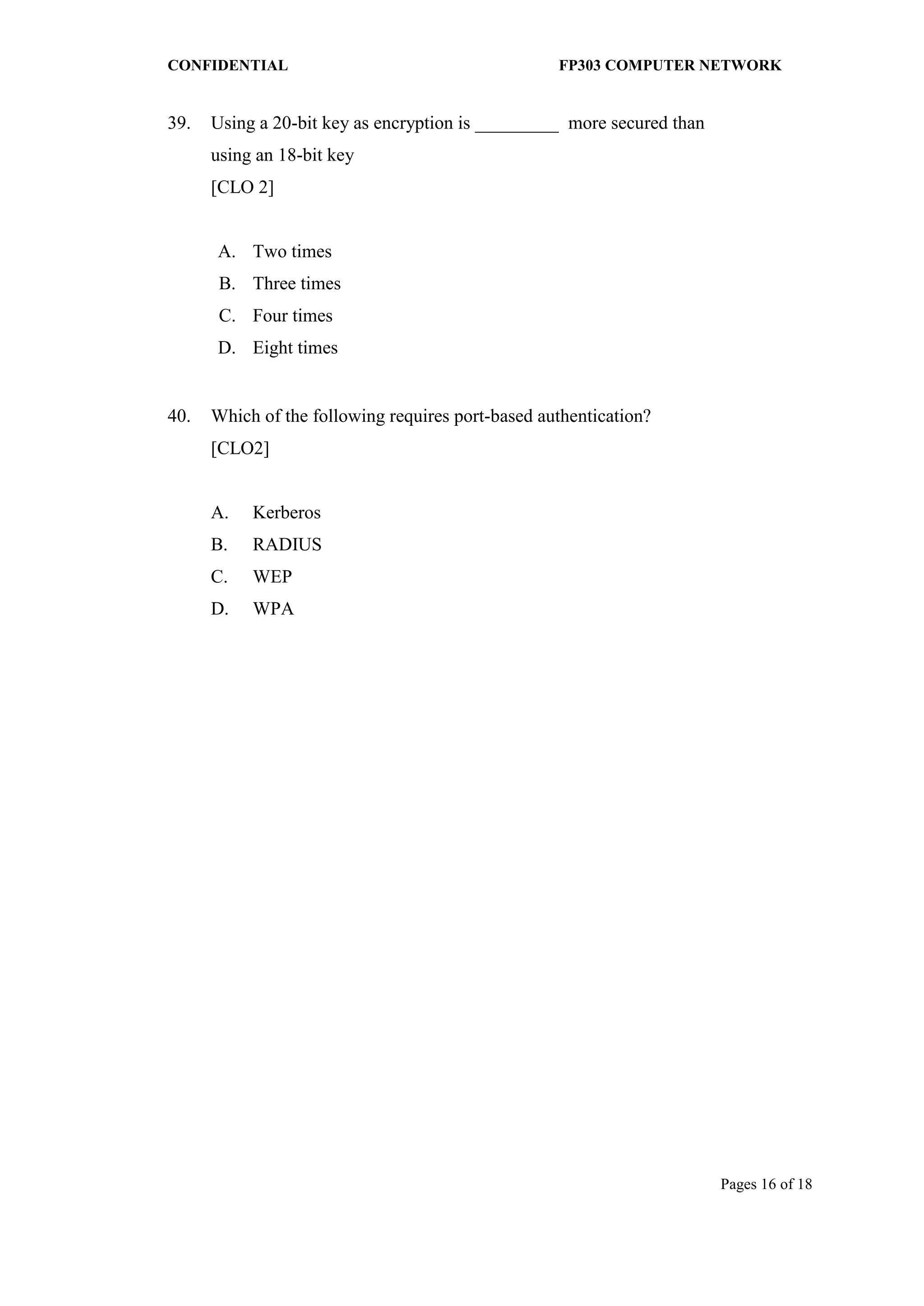 CONFIDENTIAL FP303 COMPUTER NETWORK

39. Using a 20-bit key as encryption is _________ more secured than using an 18-bit key
[CLO 2]

A. Two times
B. Three times
C. Four times
D. Eight times

40. Which of the following requires port-based authentication?
[CLO2]

A. Kerberos
B. RADIUS
C. WEP
D. WPA

Pages 16 of 18